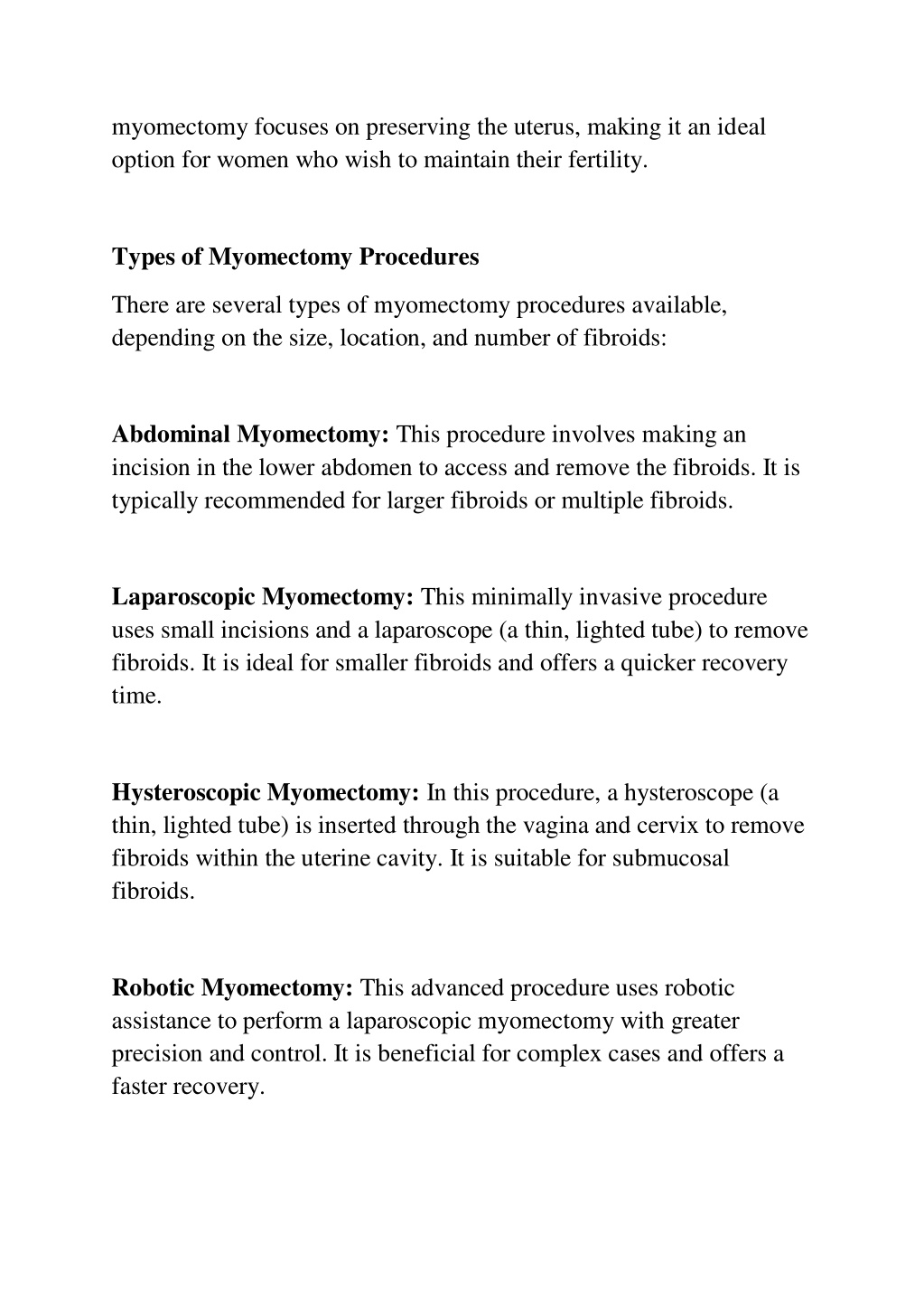 myomectomy focuses on preserving the uterus, making it an ideal option for women who wish to maintain their fertility.

Types of Myomectomy Procedures

There are several types of myomectomy procedures available, depending on the size, location, and number of fibroids:

Abdominal Myomectomy: This procedure involves making an incision in the lower abdomen to access and remove the fibroids. It is typically recommended for larger fibroids or multiple fibroids.

Laparoscopic Myomectomy: This minimally invasive procedure uses small incisions and a laparoscope (a thin, lighted tube) to remove fibroids. It is ideal for smaller fibroids and offers a quicker recovery time.

Hysteroscopic Myomectomy: In this procedure, a hysteroscope (a thin, lighted tube) is inserted through the vagina and cervix to remove fibroids within the uterine cavity. It is suitable for submucosal fibroids.

Robotic Myomectomy: This advanced procedure uses robotic assistance to perform a laparoscopic myomectomy with greater precision and control. It is beneficial for complex cases and offers a faster recovery.